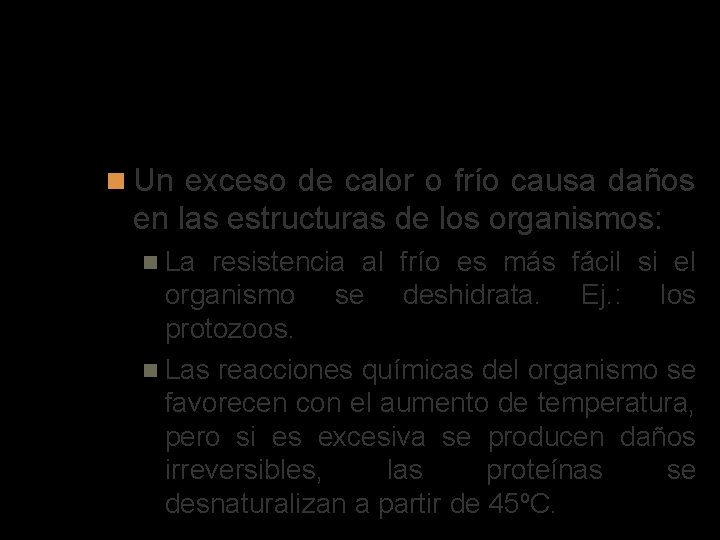 Un exceso de calor o frío causa daños en las estructuras de los organismos:

La resistencia al frío es más fácil si el organismo se deshidrata. Ej.: los protozoos.

Las reacciones químicas del organismo se favorecen con el aumento de temperatura, pero si es excesiva se producen daños irreversibles, las proteínas se desnaturalizan a partir de 45ºC.